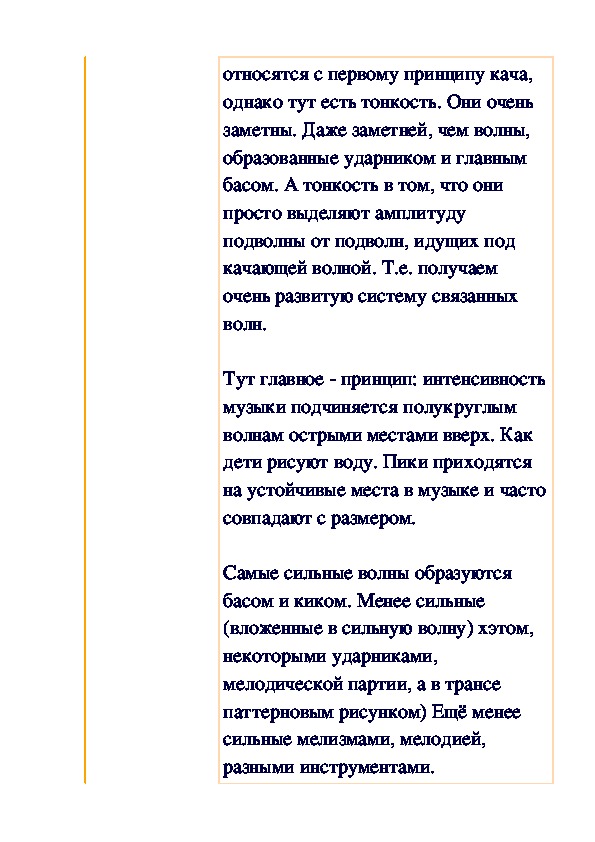 относятся с первому принципу кача, однако тут есть тонкость. Они очень заметны. Даже заметней, чем волны, образованные ударником и главным басом. А тонкость в том, что они просто выделяют амплитуду подволны от подволн, идущих под качающей волной. Т.е. получаем очень развитую систему связанных волн.

Тут главное - принцип: интенсивность музыки подчиняется полукруглым волнам острыми местами вверх. Как дети рисуют воду. Пики приходятся на устойчивые места в музыке и часто совпадают с размером.

Самые сильные волны образуются басом и киком. Менее сильные (вложенные в сильную волну) хэтом, некоторыми ударниками, мелодической партии, а в трансе паттерновым рисунком) Ещё менее сильные мелизмами, мелодией, разными инструментами.